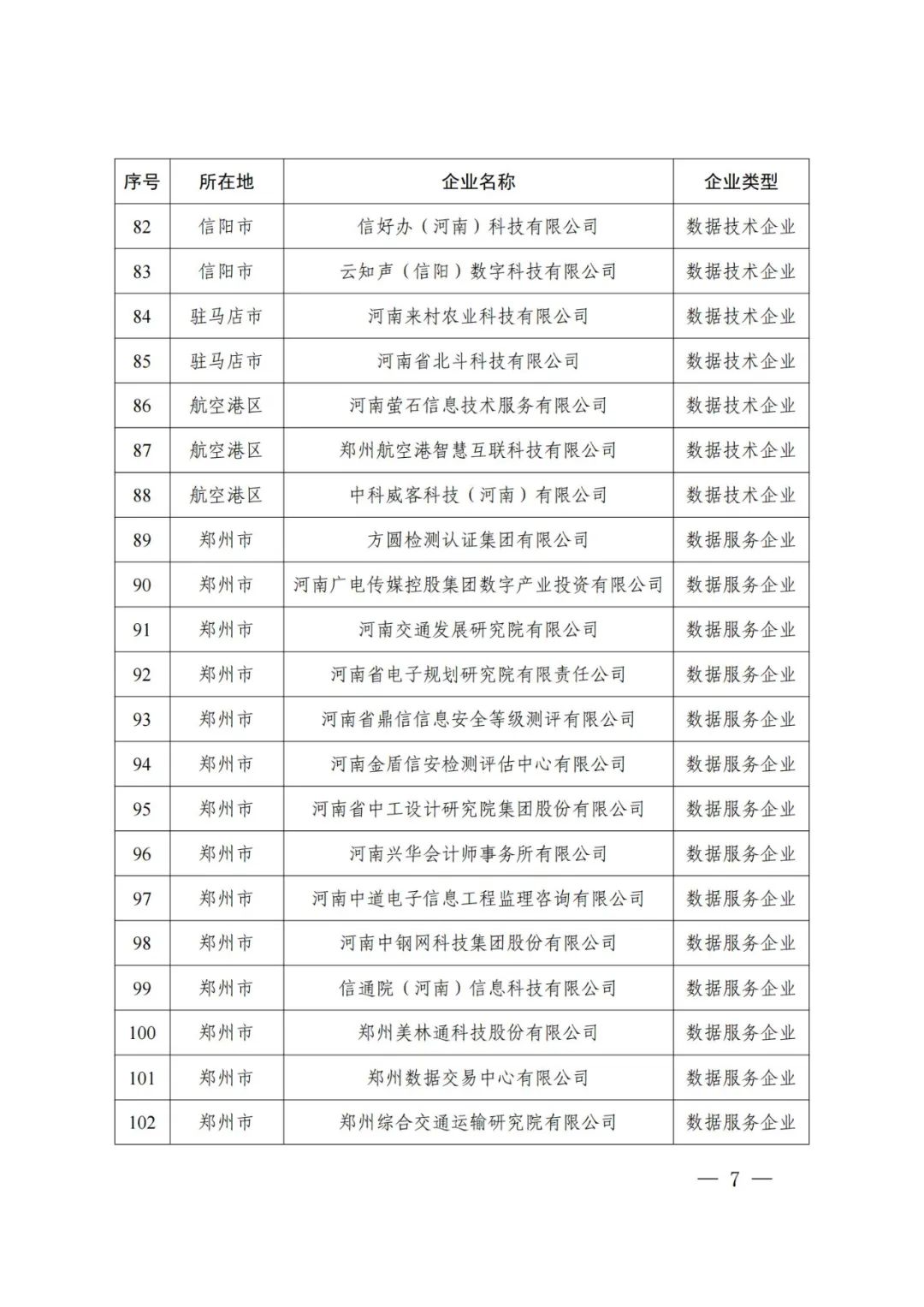 | 序号 | 所在地 | 企业名称 | 企业类型 |
|---|---|---|---|
| 82 | 信阳市 | 信好办（河南）科技有限公司 | 数据技术企业 |
| 83 | 信阳市 | 云知声（信阳）数字科技有限公司 | 数据技术企业 |
| 84 | 驻马店市 | 河南来村农业科技有限公司 | 数据技术企业 |
| 85 | 驻马店市 | 河南省北斗科技有限公司 | 数据技术企业 |
| 86 | 航空港区 | 河南萤石信息技术服务有限公司 | 数据技术企业 |
| 87 | 航空港区 | 郑州航空港智慧互联科技有限公司 | 数据技术企业 |
| 88 | 航空港区 | 中科威客科技（河南）有限公司 | 数据技术企业 |
| 89 | 郑州市 | 方圆检测认证集团有限公司 | 数据服务企业 |
| 90 | 郑州市 | 河南广电传媒控股集团数字产业投资有限公司 | 数据服务企业 |
| 91 | 郑州市 | 河南交通发展研究院有限公司 | 数据服务企业 |
| 92 | 郑州市 | 河南省电子规划研究院有限责任公司 | 数据服务企业 |
| 93 | 郑州市 | 河南省鼎信信息安全等级测评有限公司 | 数据服务企业 |
| 94 | 郑州市 | 河南金盾信安检测评估中心有限公司 | 数据服务企业 |
| 95 | 郑州市 | 河南省中工设计研究院集团股份有限公司 | 数据服务企业 |
| 96 | 郑州市 | 河南兴华会计师事务所有限公司 | 数据服务企业 |
| 97 | 郑州市 | 河南中道电子信息工程监理咨询有限公司 | 数据服务企业 |
| 98 | 郑州市 | 河南中钢网科技集团股份有限公司 | 数据服务企业 |
| 99 | 郑州市 | 信通院（河南）信息科技有限公司 | 数据服务企业 |
| 100 | 郑州市 | 郑州美林通科技股份有限公司 | 数据服务企业 |
| 101 | 郑州市 | 郑州数据交易中心有限公司 | 数据服务企业 |
| 102 | 郑州市 | 郑州综合交通运输研究院有限公司 | 数据服务企业 |

— 7 —